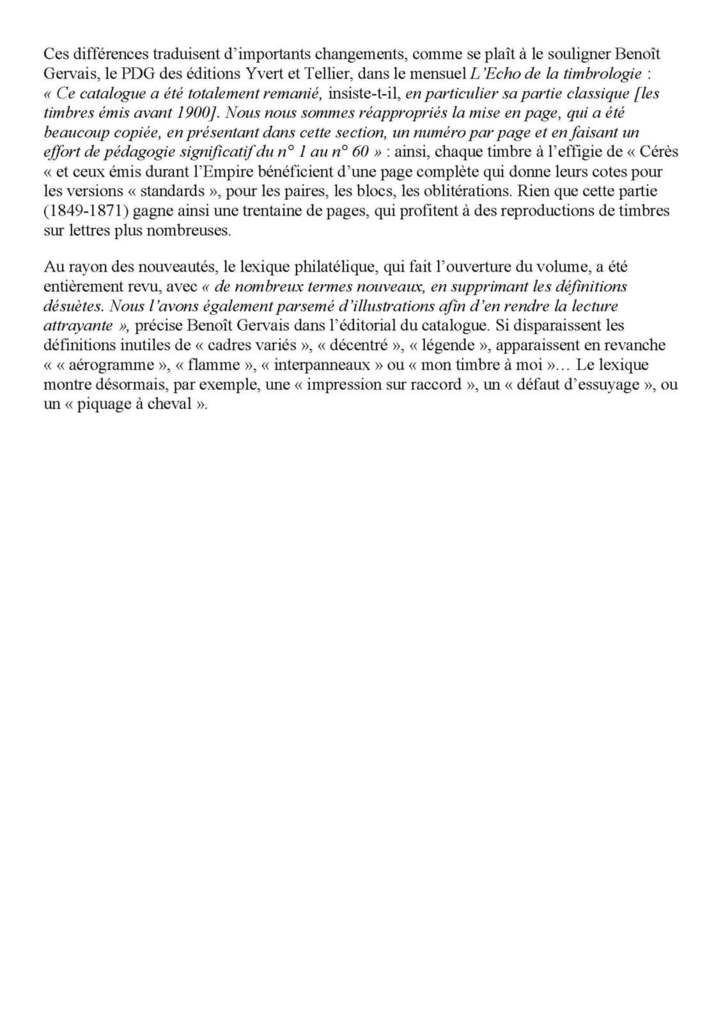 Ces différences traduisent d'importants changements, comme se plaît à le souligner Benoît Gervais, le PDG des éditions Yvert et Tellier, dans le mensuel L'Echo de la timbrologie : « Ce catalogue a été totalement remanié, insiste-t-il, en particulier sa partie classique [les timbres émis avant 1900]. Nous nous sommes réappropriés la mise en page, qui a été beaucoup copiée, en présentant dans cette section, un numéro par page et en faisant un effort de pédagogie significatif du n° 1 au n° 60 » : ainsi, chaque timbre à l'effigie de « Cérès « et ceux émis durant l'Empire bénéficient d'une page complète qui donne leurs cotes pour les versions « standards », pour les paires, les blocs, les oblitérations. Rien que cette partie (1849-1871) gagne ainsi une trentaine de pages, qui profitent à des reproductions de timbres sur lettres plus nombreuses.

Au rayon des nouveautés, le lexique philatélique, qui fait l'ouverture du volume, a été entièrement revu, avec « de nombreux termes nouveaux, en supprimant les définitions désuètes. Nous l'avons également parsemé d'illustrations afin d'en rendre la lecture attrayante », précise Benoît Gervais dans l'éditorial du catalogue. Si disparaissent les définitions inutiles de « cadres variés », « décentré », « légende », apparaissent en revanche « « aérogramme », « flamme », « interpanneaux » ou « mon timbre à moi »… Le lexique montre désormais, par exemple, une « impression sur raccord », un « défaut d'essuyage », ou un « piquage à cheval ».